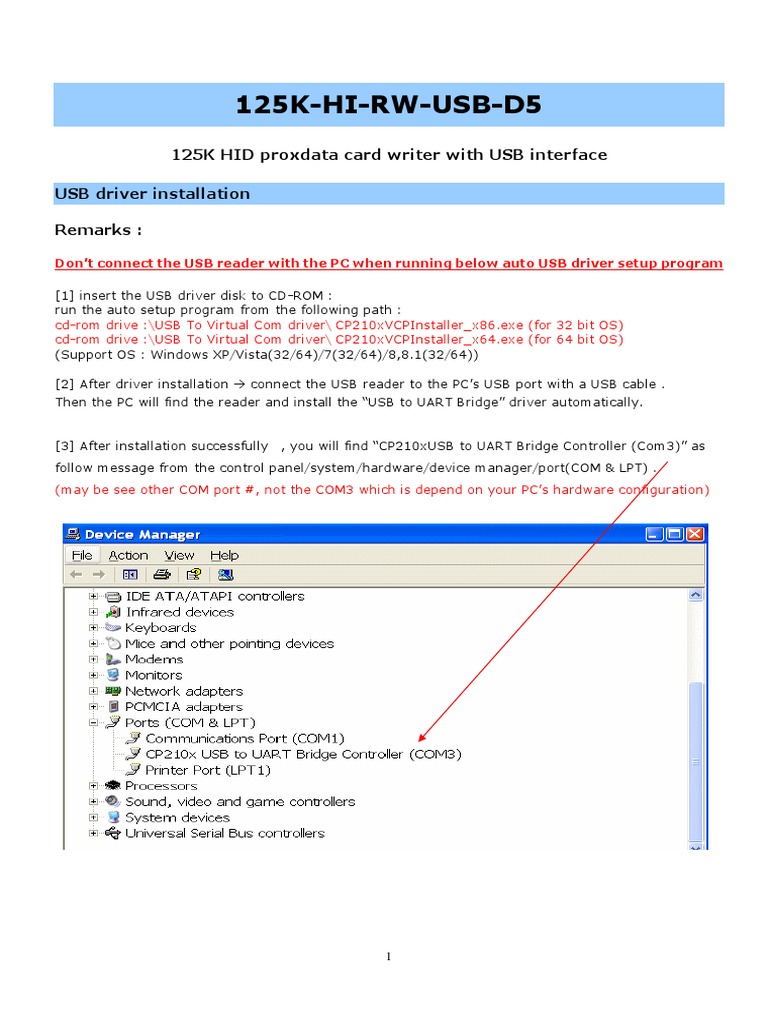 125K-HI-RW-USB-D5

125K HID proxdata card writer with USB interface

USB driver installation

Remarks :

Don't connect the USB reader with the PC when running below auto USB driver setup program

[1] insert the USB driver disk to CD-ROM :
run the auto setup program from the following path :
cd-rom drive :\USB To Virtual Com driver\ CP210xVCPInstaller_x86.exe (for 32 bit OS)
cd-rom drive :\USB To Virtual Com driver\ CP210xVCPInstaller_x64.exe (for 64 bit OS)
(Support OS : Windows XP/Vista(32/64)/7(32/64)/8,8.1(32/64))

[2] After driver installation → connect the USB reader to the PC's USB port with a USB cable .
Then the PC will find the reader and install the "USB to UART Bridge" driver automatically.

[3] After installation successfully , you will find "CP210xUSB to UART Bridge Controller (Com3)" as follow message from the control panel/system/hardware/device manager/port(COM & LPT) .
(may be see other COM port #, not the COM3 which is depend on your PC's hardware configuration)

Device Manager
File Action View Help
IDE ATA/ATAPI controllers
Infrared devices
Keyboards
Mice and other pointing devices
Modems
Monitors
Network adapters
PCMCIA adapters
Ports (COM & LPT)
Communications Port (COM1)
CP210x USB to UART Bridge Controller (COM3)
Printer Port (LPT1)
Processors
Sound, video and game controllers
System devices
Universal Serial Bus controllers

1